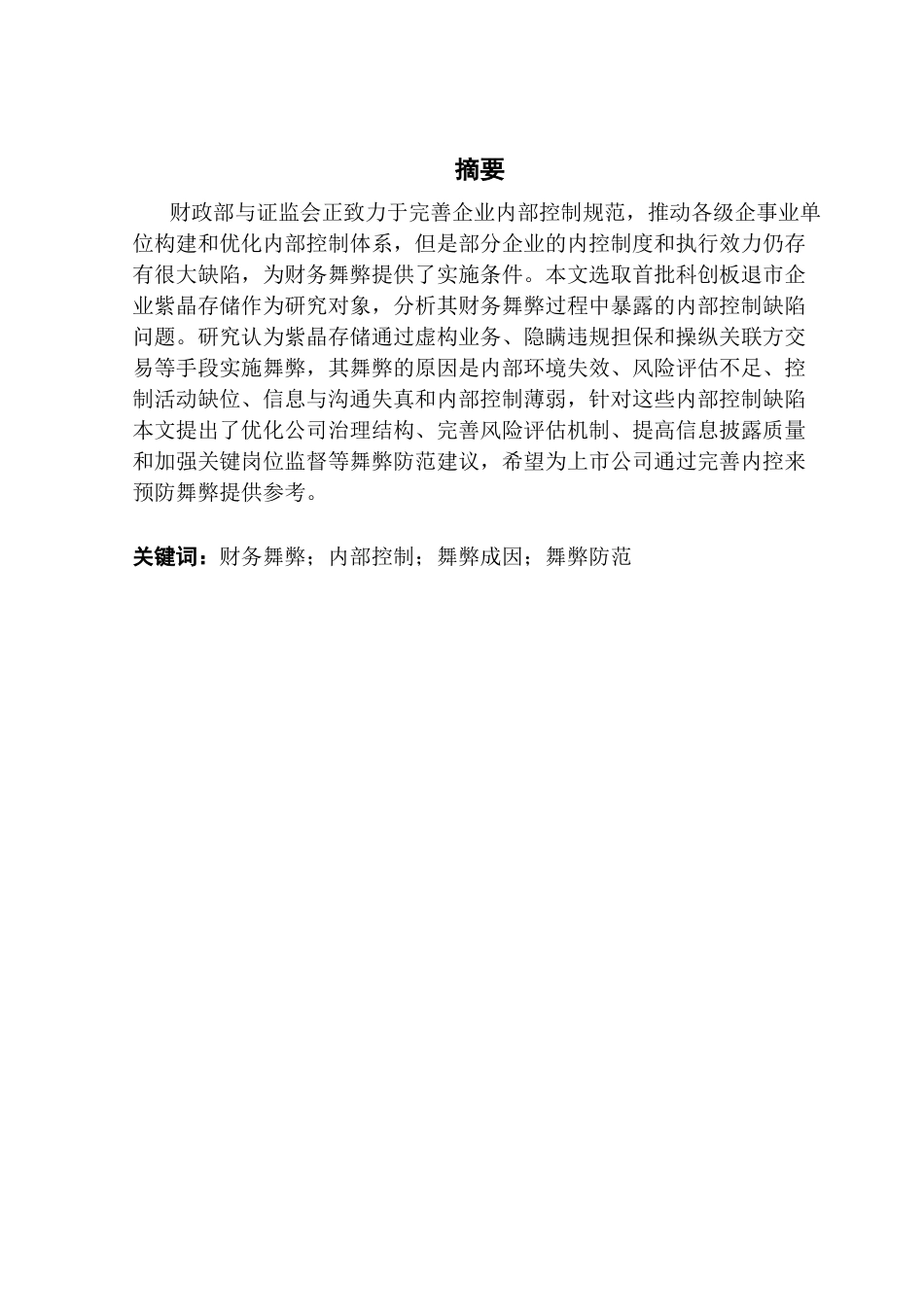 摘要

财政部与证监会正致力于完善企业内部控制规范，推动各级企事业单位构建和优化内部控制体系，但是部分企业的内控制度和执行效力仍存有很大缺陷，为财务舞弊提供了实施条件。本文选取首批科创板退市企业紫晶存储作为研究对象，分析其财务舞弊过程中暴露的内部控制缺陷问题。研究认为紫晶存储通过虚构业务、隐瞒违规担保和操纵关联方交易等手段实施舞弊，其舞弊的原因是内部环境失效、风险评估不足、控制活动缺位、信息与沟通失真和内部控制薄弱，针对这些内部控制缺陷本文提出了优化公司治理结构、完善风险评估机制、提高信息披露质量和加强关键岗位监督等舞弊防范建议，希望为上市公司通过完善内控来预防舞弊提供参考。

关键词：财务舞弊；内部控制；舞弊成因；舞弊防范